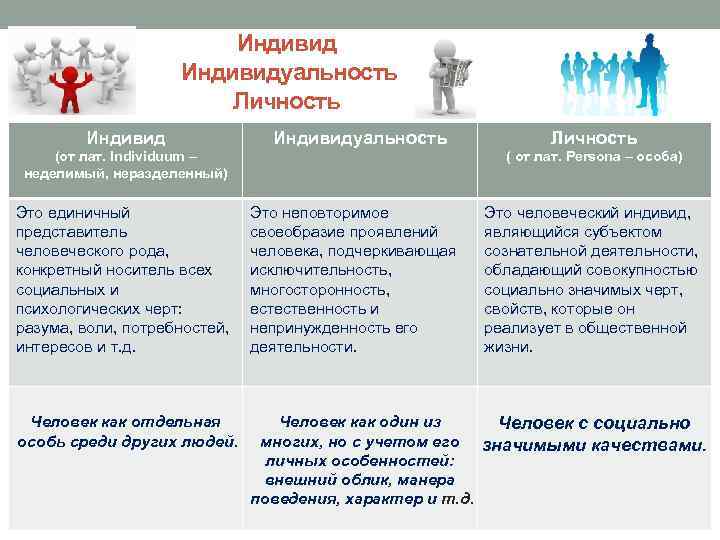 Индивид
Индивидуальность
Личность

| Индивид (от лат. Individuum – неделимый, неразделенный) | Индивидуальность | Личность ( от лат. Persona – особа) |
|---|---|---|
| Это единичный представитель человеческого рода, конкретный носитель всех социальных и психологических черт: разума, воли, потребностей, интересов и т.д. | Это неповторимое своеобразие проявлений человека, подчеркивающая исключительность, многосторонность, естественность и непринужденность его деятельности. | Это человеческий индивид, являющийся субъектом сознательной деятельности, обладающий совокупностью социально значимых черт, свойств, которые он реализует в общественной жизни. |
| Человек как отдельная особь среди других людей. | Человек как один из многих, но с учетом его личных особенностей: внешний облик, манера поведения, характер и т.д. | Человек с социально значимыми качествами. |